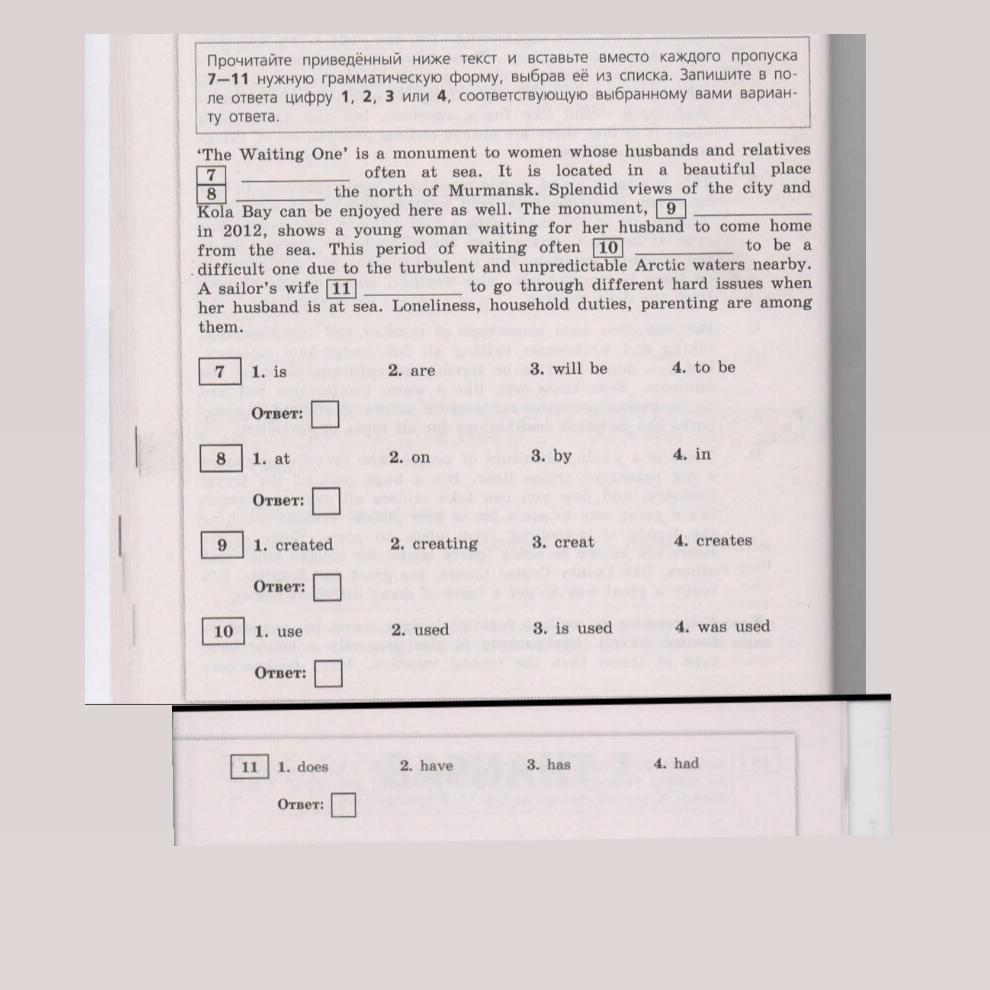 Прочитайте приведённый ниже текст и вставьте вместо каждого пропуска 7—11 нужную грамматическую форму, выбрав её из списка. Запишите в поле ответа цифру 1, 2, 3 или 4, соответствующую выбранному вами варианту ответа.

'The Waiting One' is a monument to women whose husbands and relatives 7 ____________ often at sea. It is located in a beautiful place 8 __________ the north of Murmansk. Splendid views of the city and Kola Bay can be enjoyed here as well. The monument, 9 ____________ in 2012, shows a young woman waiting for her husband to come home from the sea. This period of waiting often 10 ____________ to be a difficult one due to the turbulent and unpredictable Arctic waters nearby. A sailor's wife 11 ____________ to go through different hard issues when her husband is at sea. Loneliness, household duties, parenting are among them.

7 1. is 2. are 3. will be 4. to be

Ответ:

8 1. at 2. on 3. by 4. in

Ответ:

9 1. created 2. creating 3. creat 4. creates

Ответ:

10 1. use 2. used 3. is used 4. was used

Ответ:

11 1. does 2. have 3. has 4. had

Ответ: